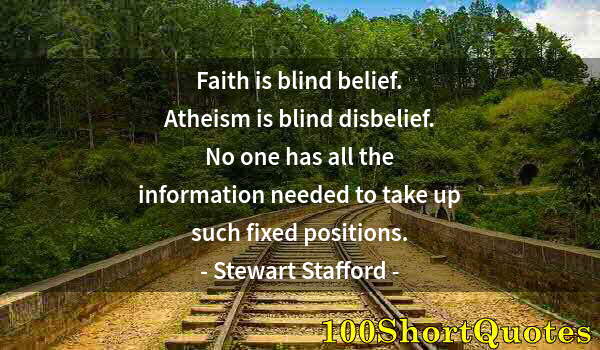 Faith is blind belief. Atheism is blind disbelief. No one has all the information needed to take up such fixed positions.

- Stewart Stafford -

100ShortQuotes